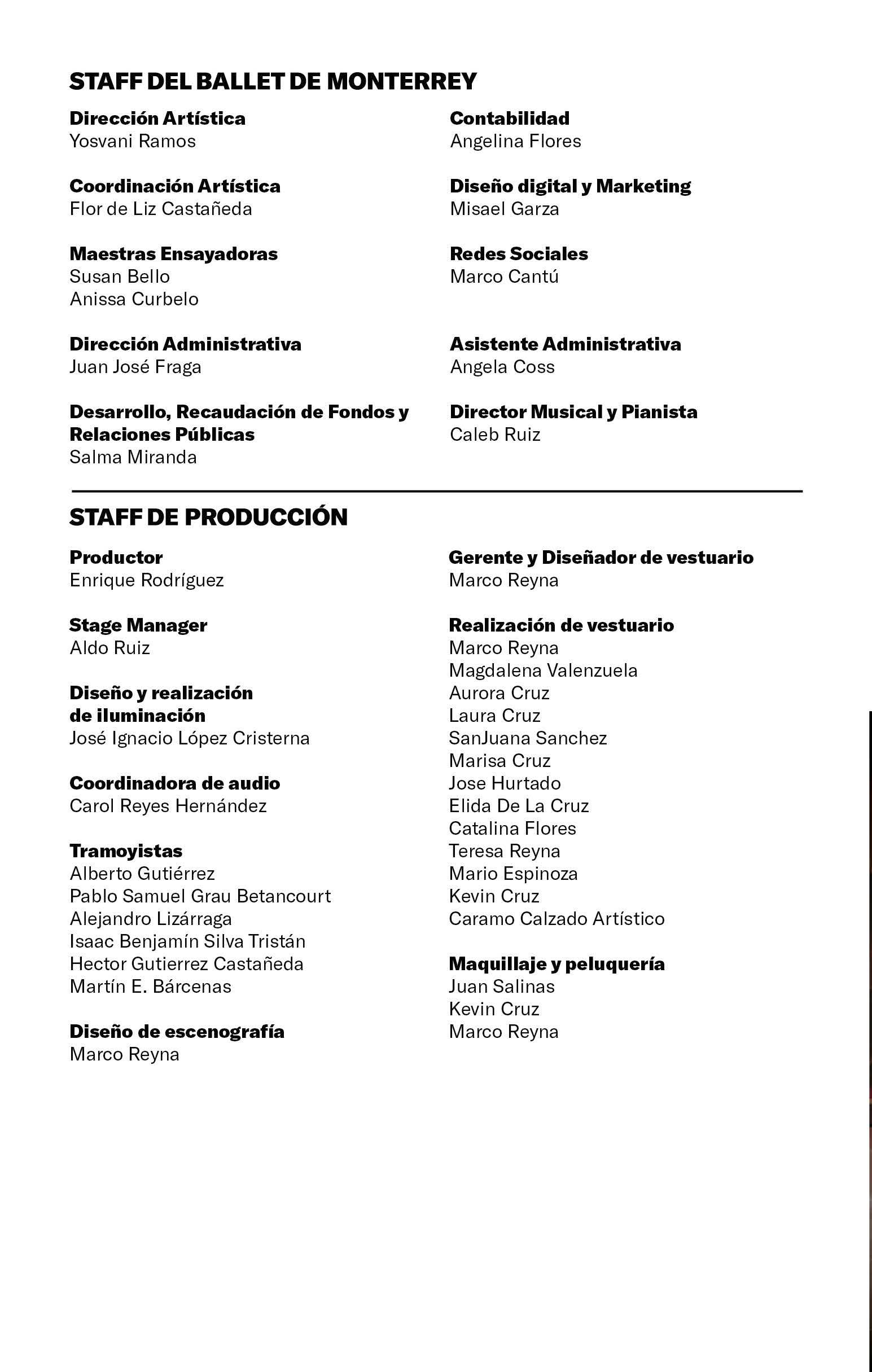 STAFF DEL BALLET DE MONTERREY

Dirección Artística
Yosvani Ramos

Coordinación Artística
Flor de Liz Castañeda

Maestras Ensayadoras
Susan Bello
Anissa Curbelo

Dirección Administrativa
Juan José Fraga

Desarrollo, Recaudación de Fondos y Relaciones Públicas
Salma Miranda

Contabilidad
Angelina Flores

Diseño digital y Marketing
Misael Garza

Redes Sociales
Marco Cantú

Asistente Administrativa
Angela Coss

Director Musical y Pianista
Caleb Ruiz

STAFF DE PRODUCCIÓN

Productor
Enrique Rodríguez

Stage Manager
Aldo Ruiz

Diseño y realización de iluminación
José Ignacio López Cristerna

Coordinadora de audio
Carol Reyes Hernández

Tramoyistas
Alberto Gutiérrez
Pablo Samuel Grau Betancourt
Alejandro Lizárraga
Isaac Benjamín Silva Tristán
Hector Gutierrez Castañeda
Martín E. Bárcenas

Diseño de escenografía
Marco Reyna

Gerente y Diseñador de vestuario
Marco Reyna

Realización de vestuario
Marco Reyna
Magdalena Valenzuela
Aurora Cruz
Laura Cruz
SanJuana Sanchez
Marisa Cruz
Jose Hurtado
Elida De La Cruz
Catalina Flores
Teresa Reyna
Mario Espinoza
Kevin Cruz
Caramo Calzado Artístico

Maquillaje y peluquería
Juan Salinas
Kevin Cruz
Marco Reyna